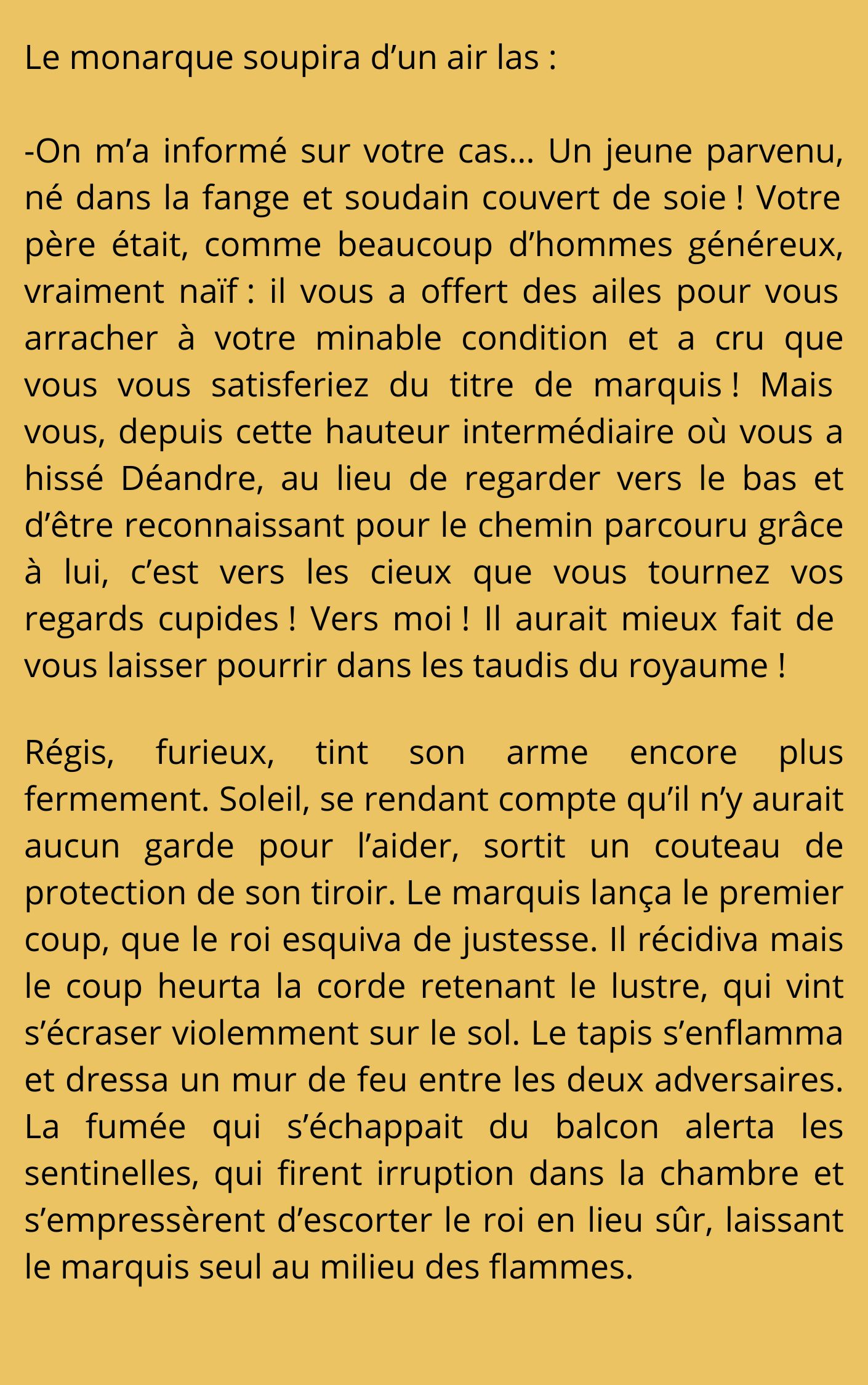 Le monarque soupira d’un air las :

-On m’a informé sur votre cas… Un jeune parvenu, né dans la fange et soudain couvert de soie ! Votre père était, comme beaucoup d’hommes généreux, vraiment naïf : il vous a offert des ailes pour vous arracher à votre minable condition et a cru que vous vous satisferiez du titre de marquis ! Mais vous, depuis cette hauteur intermédiaire où vous a hissé Déandre, au lieu de regarder vers le bas et d’être reconnaissant pour le chemin parcouru grâce à lui, c’est vers les cieux que vous tournez vos regards cupides ! Vers moi ! Il aurait mieux fait de vous laisser pourrir dans les taudis du royaume !

Régis, furieux, tint son arme encore plus fermement. Soleil, se rendant compte qu’il n’y aurait aucun garde pour l’aider, sortit un couteau de protection de son tiroir. Le marquis lança le premier coup, que le roi esquiva de justesse. Il récidiva mais le coup heurta la corde retenant le lustre, qui vint s’écraser violemment sur le sol. Le tapis s’enflamma et dressa un mur de feu entre les deux adversaires. La fumée qui s’échappait du balcon alerta les sentinelles, qui firent irruption dans la chambre et s’empressèrent d’escorter le roi en lieu sûr, laissant le marquis seul au milieu des flammes.